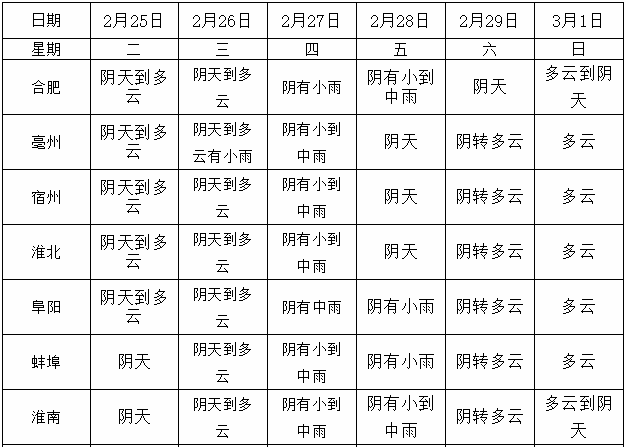 | 日期 | 2月25日 | 2月26日 | 2月27日 | 2月28日 | 2月29日 | 3月1日 |
|---|---|---|---|---|---|---|
| 星期 | 二 | 三 | 四 | 五 | 六 | 日 |
| 合肥 | 阴天到多云 | 阴天到多云 | 阴有小雨 | 阴有小到中雨 | 阴天 | 多云到阴天 |
| 亳州 | 阴天到多云 | 阴天到多云有小雨 | 阴有小到中雨 | 阴天 | 阴转多云 | 多云 |
| 宿州 | 阴天到多云 | 阴天到多云 | 阴有小到中雨 | 阴天 | 阴转多云 | 多云 |
| 淮北 | 阴天到多云 | 阴天到多云 | 阴有小到中雨 | 阴天 | 阴转多云 | 多云 |
| 阜阳 | 阴天到多云 | 阴天到多云 | 阴有中雨 | 阴有小雨 | 阴转多云 | 多云 |
| 蚌埠 | 阴天 | 阴天到多云 | 阴有小到中雨 | 阴有小雨 | 阴转多云 | 多云 |
| 淮南 | 阴天 | 阴天到多云 | 阴有小到中雨 | 阴有小到中雨 | 阴转多云 | 多云到阴天 |